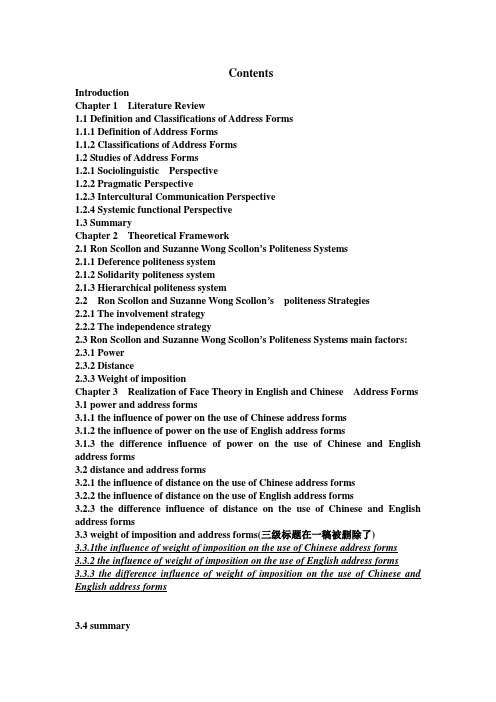 Contents

Introduction
Chapter 1 Literature Review
1.1 Definition and Classifications of Address Forms
1.1.1 Definition of Address Forms
1.1.2 Classifications of Address Forms
1.2 Studies of Address Forms
1.2.1 Sociolinguistic Perspective
1.2.2 Pragmatic Perspective
1.2.3 Intercultural Communication Perspective
1.2.4 Systemic functional Perspective
1.3 Summary
Chapter 2 Theoretical Framework
2.1 Ron Scollon and Suzanne Wong Scollon's Politeness Systems
2.1.1 Deference politeness system
2.1.2 Solidarity politeness system
2.1.3 Hierarchical politeness system
2.2 Ron Scollon and Suzanne Wong Scollon's politeness Strategies
2.2.1 The involvement strategy
2.2.2 The independence strategy
2.3 Ron Scollon and Suzanne Wong Scollon's Politeness Systems main factors:
2.3.1 Power
2.3.2 Distance
2.3.3 Weight of imposition
Chapter 3 Realization of Face Theory in English and Chinese Address Forms
3.1 power and address forms
3.1.1 the influence of power on the use of Chinese address forms
3.1.2 the influence of power on the use of English address forms
3.1.3 the difference influence of power on the use of Chinese and English address forms
3.2 distance and address forms
3.2.1 the influence of distance on the use of Chinese address forms
3.2.2 the influence of distance on the use of English address forms
3.2.3 the difference influence of distance on the use of Chinese and English address forms
3.3 weight of imposition and address forms(三级标题在一稿被删除了)
3.3.1the influence of weight of imposition on the use of Chinese address forms
3.3.2 the influence of weight of imposition on the use of English address forms
3.3.3 the difference influence of weight of imposition on the use of Chinese and English address forms

3.4 summary